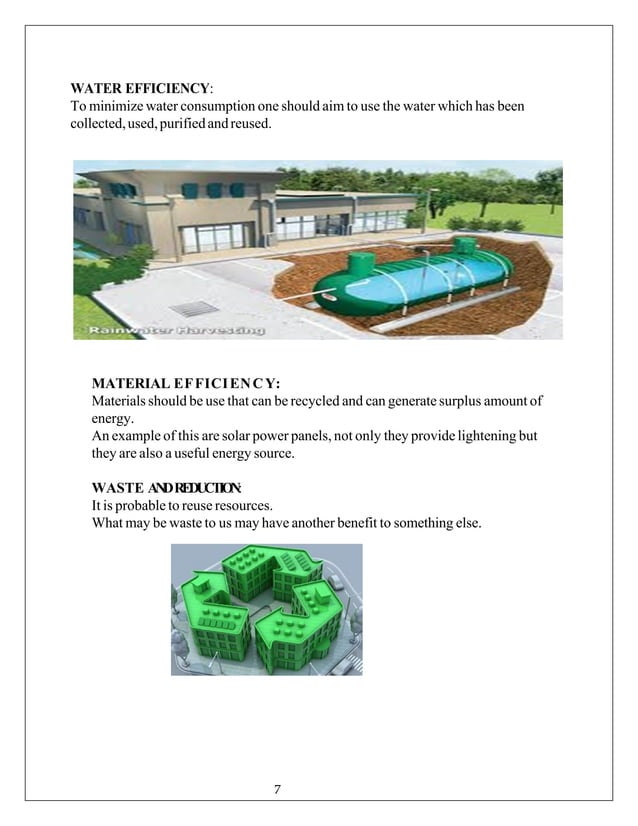 WATER EFFICIENCY:
To minimize water consumption one should aim to use the water which has been collected, used, purified and reused.

Rainwater Harvesting

MATERIAL EFFICIENCY:
Materials should be use that can be recycled and can generate surplus amount of energy.
An example of this are solar power panels, not only they provide lightening but they are also a useful energy source.

WASTE AND REDUCTION:
It is probable to reuse resources.
What may be waste to us may have another benefit to something else.

7